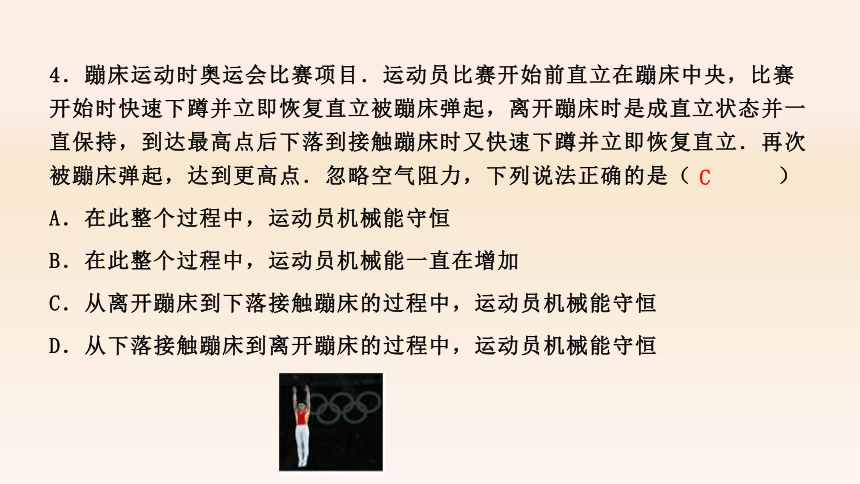 4．蹦床运动时奥运会比赛项目．运动员比赛开始前直立在蹦床中央，比赛开始时快速下蹲并立即恢复直立被蹦床弹起，离开蹦床时是成直立状态并一直保持，到达最高点后下落到接触蹦床时又快速下蹲并立即恢复直立．再次被蹦床弹起，达到更高点．忽略空气阻力，下列说法正确的是（ C ）

A．在此整个过程中，运动员机械能守恒

B．在此整个过程中，运动员机械能一直在增加

C．从离开蹦床到下落接触蹦床的过程中，运动员机械能守恒

D．从下落接触蹦床到离开蹦床的过程中，运动员机械能守恒